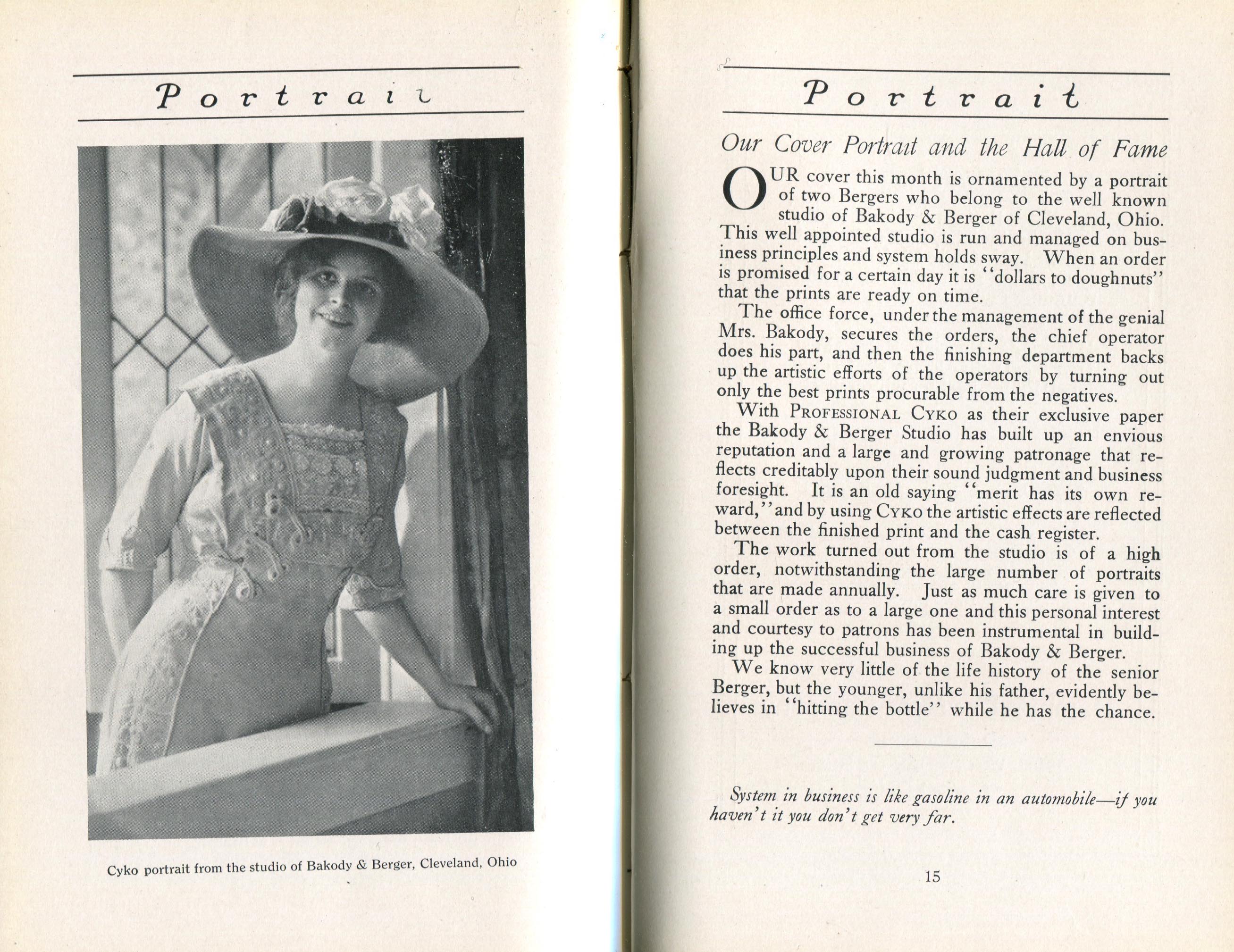 Portrait

Cyko portrait from the studio of Bakody & Berger, Cleveland, Ohio

Portrait

Our Cover Portrait and the Hall of Fame

OUR cover this month is ornamented by a portrait of two Bergers who belong to the well known studio of Bakody & Berger of Cleveland, Ohio. This well appointed studio is run and managed on business principles and system holds sway. When an order is promised for a certain day it is "dollars to doughnuts" that the prints are ready on time.

The office force, under the management of the genial Mrs. Bakody, secures the orders, the chief operator does his part, and then the finishing department backs up the artistic efforts of the operators by turning out only the best prints procurable from the negatives.

With PROFESSIONAL CYKO as their exclusive paper the Bakody & Berger Studio has built up an envious reputation and a large and growing patronage that reflects creditably upon their sound judgment and business foresight. It is an old saying "merit has its own reward," and by using CYKO the artistic effects are reflected between the finished print and the cash register.

The work turned out from the studio is of a high order, notwithstanding the large number of portraits that are made annually. Just as much care is given to a small order as to a large one and this personal interest and courtesy to patrons has been instrumental in building up the successful business of Bakody & Berger.

We know very little of the life history of the senior Berger, but the younger, unlike his father, evidently believes in "hitting the bottle" while he has the chance.

System in business is like gasoline in an automobile—if you haven't it you don't get very far.

15